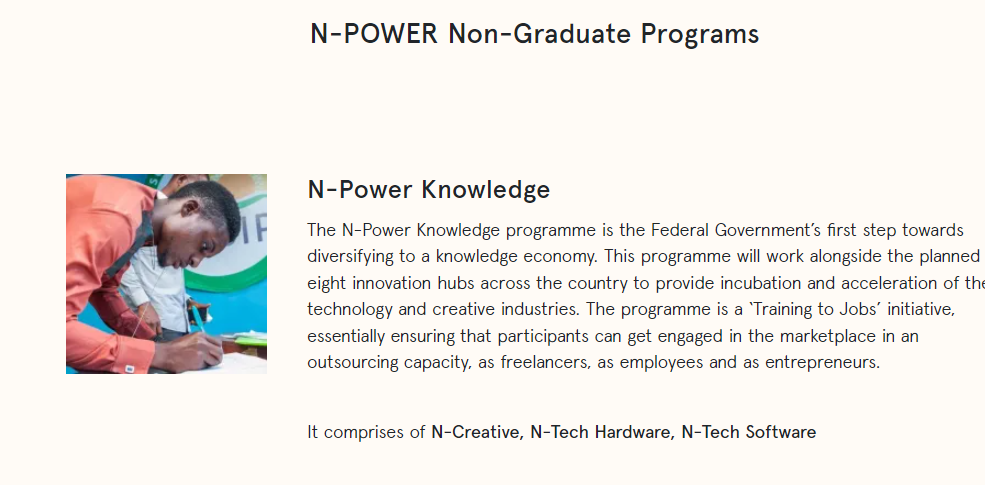 N-POWER Non-Graduate Programs

N-Power Knowledge

The N-Power Knowledge programme is the Federal Government's first step towards diversifying to a knowledge economy. This programme will work alongside the planned eight innovation hubs across the country to provide incubation and acceleration of the technology and creative industries. The programme is a 'Training to Jobs' initiative, essentially ensuring that participants can get engaged in the marketplace in an outsourcing capacity, as freelancers, as employees and as entrepreneurs.

It comprises of N-Creative, N-Tech Hardware, N-Tech Software